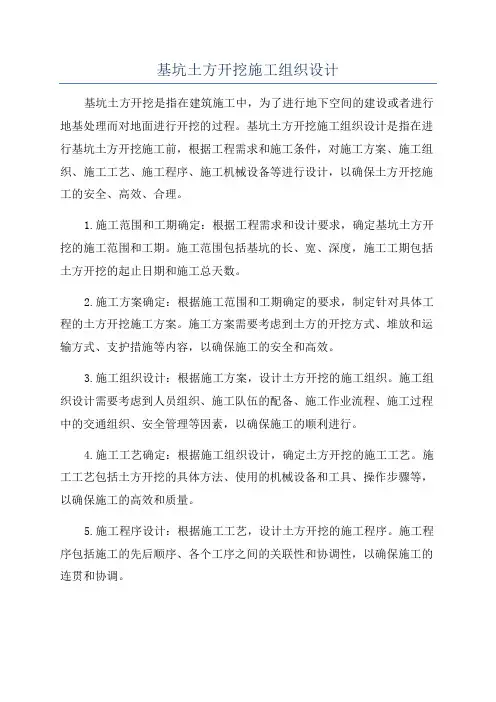 基坑土方开挖施工组织设计

基坑土方开挖是指在建筑施工中，为了进行地下空间的建设或者进行地基处理而对地面进行开挖的过程。基坑土方开挖施工组织设计是指在进行基坑土方开挖施工前，根据工程需求和施工条件，对施工方案、施工组织、施工工艺、施工程序、施工机械设备等进行设计，以确保土方开挖施工的安全、高效、合理。

1.施工范围和工期确定：根据工程需求和设计要求，确定基坑土方开挖的施工范围和工期。施工范围包括基坑的长、宽、深度，施工工期包括土方开挖的起止日期和施工总天数。

2.施工方案确定：根据施工范围和工期确定的要求，制定针对具体工程的土方开挖施工方案。施工方案需要考虑到土方的开挖方式、堆放和运输方式、支护措施等内容，以确保施工的安全和高效。

3.施工组织设计：根据施工方案，设计土方开挖的施工组织。施工组织设计需要考虑到人员组织、施工队伍的配备、施工作业流程、施工过程中的交通组织、安全管理等因素，以确保施工的顺利进行。

4.施工工艺确定：根据施工组织设计，确定土方开挖的施工工艺。施工工艺包括土方开挖的具体方法、使用的机械设备和工具、操作步骤等，以确保施工的高效和质量。

5.施工程序设计：根据施工工艺，设计土方开挖的施工程序。施工程序包括施工的先后顺序、各个工序之间的关联性和协调性，以确保施工的连贯和协调。